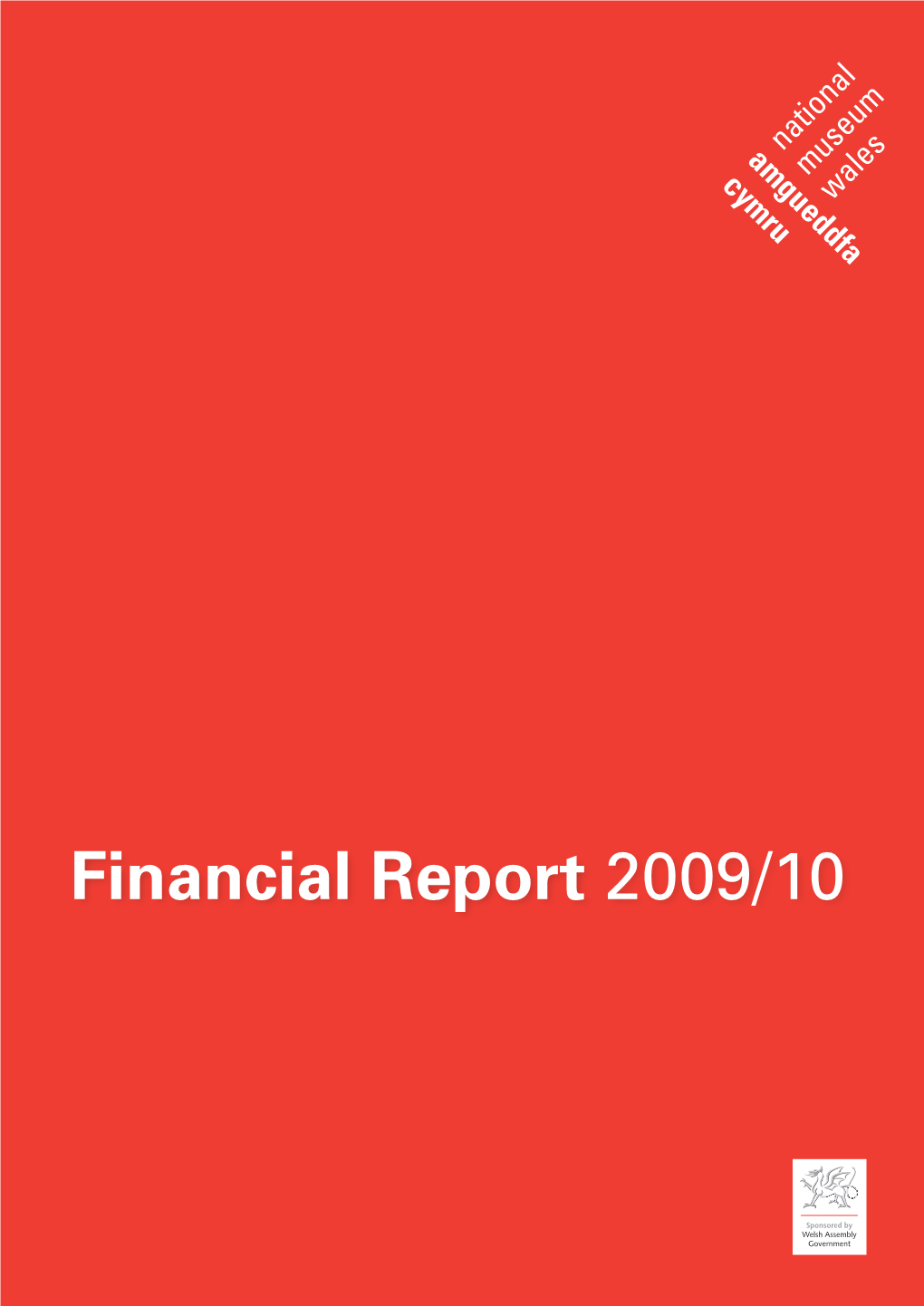 national
museum
wales
amgueddfa
cymru

Financial Report 2009/10

Sponsored by
Welsh Assembly
Government